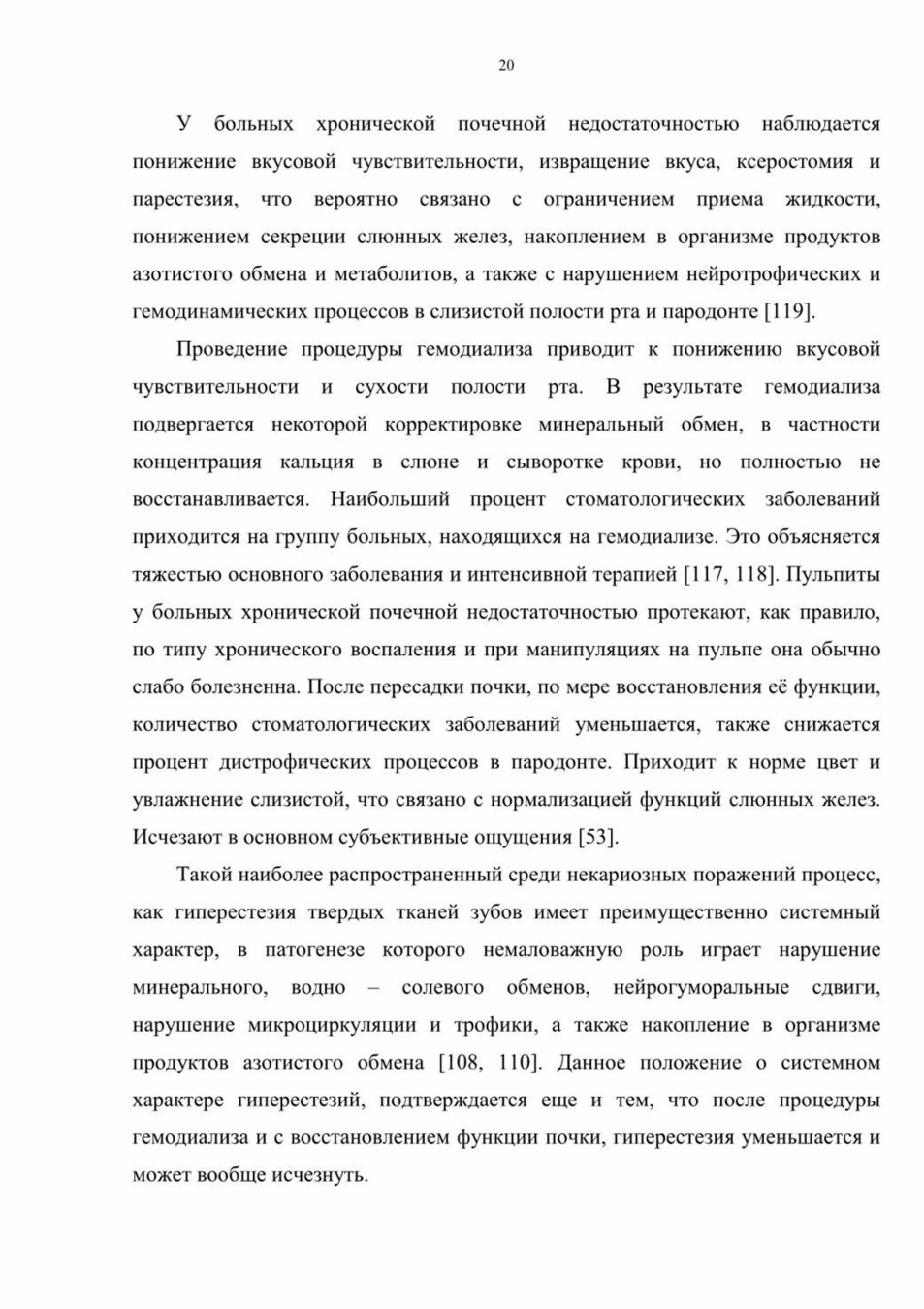 20

У больных хронической почечной недостаточностью наблюдается понижение вкусовой чувствительности, извращение вкуса, ксеростомия и парестезия, что вероятно связано с ограничением приема жидкости, понижением секреции слюнных желез, накоплением в организме продуктов азотистого обмена и метаболитов, а также с нарушением нейротрофических и гемодинамических процессов в слизистой полости рта и пародонте [119].

Проведение процедуры гемодиализа приводит к понижению вкусовой чувствительности и сухости полости рта. В результате гемодиализа подвергается некоторой корректировке минеральный обмен, в частности концентрация кальция в слюне и сыворотке крови, но полностью не восстанавливается. Наибольший процент стоматологических заболеваний приходится на группу больных, находящихся на гемодиализе. Это объясняется тяжестью основного заболевания и интенсивной терапией [117, 118]. Пульпиты у больных хронической почечной недостаточностью протекают, как правило, по типу хронического воспаления и при манипуляциях на пульпе она обычно слабо болезненна. После пересадки почки, по мере восстановления её функции, количество стоматологических заболеваний уменьшается, также снижается процент дистрофических процессов в пародонте. Приходит к норме цвет и увлажнение слизистой, что связано с нормализацией функций слюнных желез. Исчезают в основном субъективные ощущения [53].

Такой наиболее распространенный среди некариозных поражений процесс, как гиперестезия твердых тканей зубов имеет преимущественно системный характер, в патогенезе которого немаловажную роль играет нарушение минерального, водно – солевого обменов, нейрогуморальные сдвиги, нарушение микроциркуляции и трофики, а также накопление в организме продуктов азотистого обмена [108, 110]. Данное положение о системном характере гиперестезий, подтверждается еще и тем, что после процедуры гемодиализа и с восстановлением функции почки, гиперестезия уменьшается и может вообще исчезнуть.